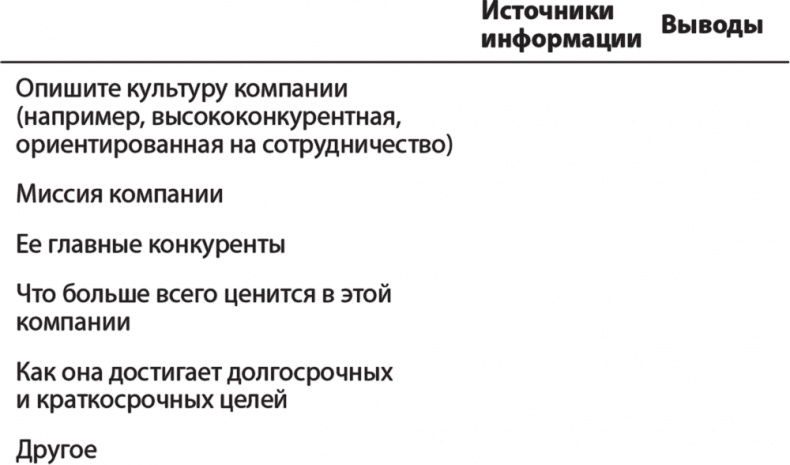 |  | Источники информации | Выводы |
|---|---|---|
| Опишите культуру компании (например, высококонкурентная, ориентированная на сотрудничество) |  |  |
| Миссия компании |  |  |
| Ее главные конкуренты |  |  |
| Что больше всего ценится в этой компании |  |  |
| Как она достигает долгосрочных и краткосрочных целей |  |  |
| Другое |  |  |